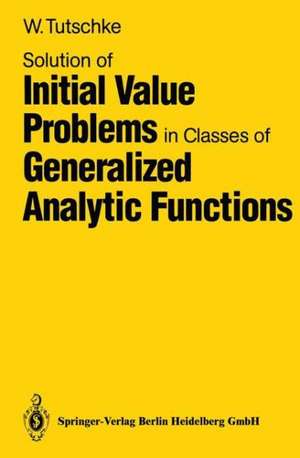 W. Tutschke

Solution of
Initial Value Problems in Classes of Generalized Analytic Functions

Springer-Verlag Berlin Heidelberg GmbH